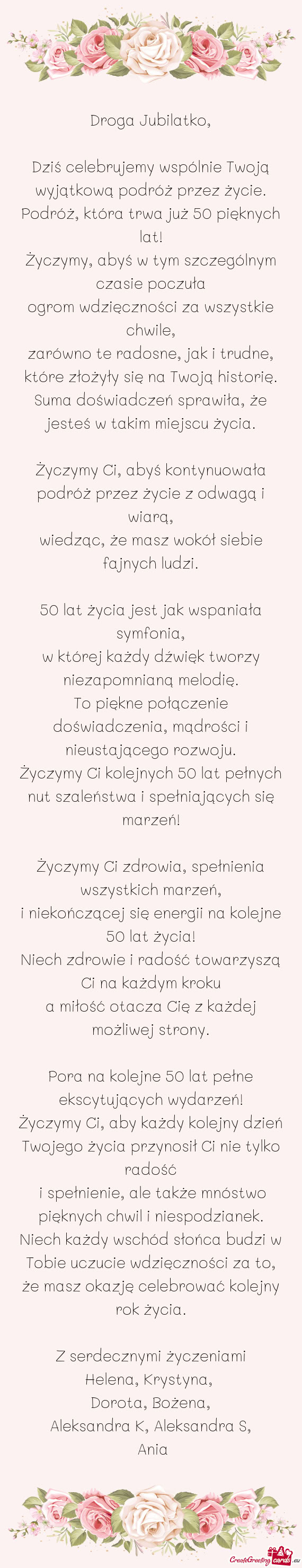 Droga Jubilatko,

Dziś celebrujemy wspólnie Twoją wyjątkową podróż przez życie. Podróż, która trwa już 50 pięknych lat!
Życzymy, abyś w tym szczególnym czasie poczuła
ogrom wdzięczności za wszystkie chwile,
zarówno te radosne, jak i trudne, które złożyły się na Twoją historię. Suma doświadczeń sprawiła, że jesteś w takim miejscu życia.

Życzymy Ci, abyś kontynuowała podróż przez życie z odwagą i wiarą,
wiedząc, że masz wokół siebie fajnych ludzi.

50 lat życia jest jak wspaniała symfonia,
w której każdy dźwięk tworzy niezapomnianą melodię.
To piękne połączenie doświadczenia, mądrości i nieustającego rozwoju.
Życzymy Ci kolejnych 50 lat pełnych nut szaleństwa i spełniających się marzeń!

Życzymy Ci zdrowia, spełnienia wszystkich marzeń,
i niekończącej się energii na kolejne 50 lat życia!
Niech zdrowie i radość towarzyszą Ci na każdym kroku
a miłość otacza Cię z każdej możliwej strony.

Pora na kolejne 50 lat pełne ekscytujących wydarzeń!
Życzymy Ci, aby każdy kolejny dzień Twojego życia przynosił Ci nie tylko radość
i spełnienie, ale także mnóstwo pięknych chwil i niespodzianek.
Niech każdy wschód słońca budzi w Tobie uczucie wdzięczności za to, że masz okazję celebrować kolejny rok życia.

Z serdecznymi życzeniami
Helena, Krystyna,
Dorota, Bożena,
Aleksandra K, Aleksandra S,
Ania

CreateGreetingcards.eu